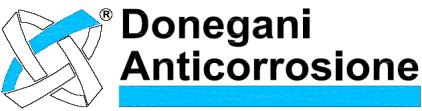 ®
Donegani
Anticorrosione